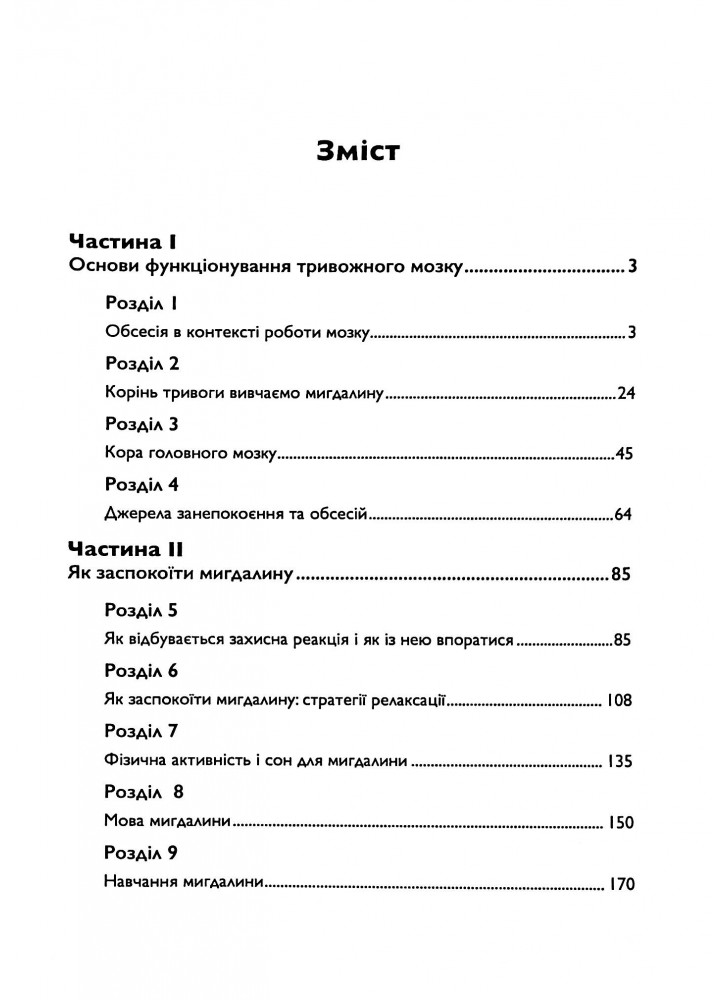 Зміст

Частина I
Основи функціонування тривожного мозку ................................ 3

Розділ 1
Обсесія в контексті роботи мозку ................................ 3

Розділ 2
Корінь тривоги вивчаємо мигдалину ................................ 24

Розділ 3
Кора головного мозку ................................ 45

Розділ 4
Джерела занепокоєння та обсесій ................................ 64

Частина II
Як заспокоїти мигдалину ................................ 85

Розділ 5
Як відбувається захисна реакція і як із нею впоратися ................................ 85

Розділ 6
Як заспокоїти мигдалину: стратегії релаксації ................................ 108

Розділ 7
Фізична активність і сон для мигдалини ................................ 135

Розділ 8
Мова мигдалини ................................ 150

Розділ 9
Навчання мигдалини ................................ 170